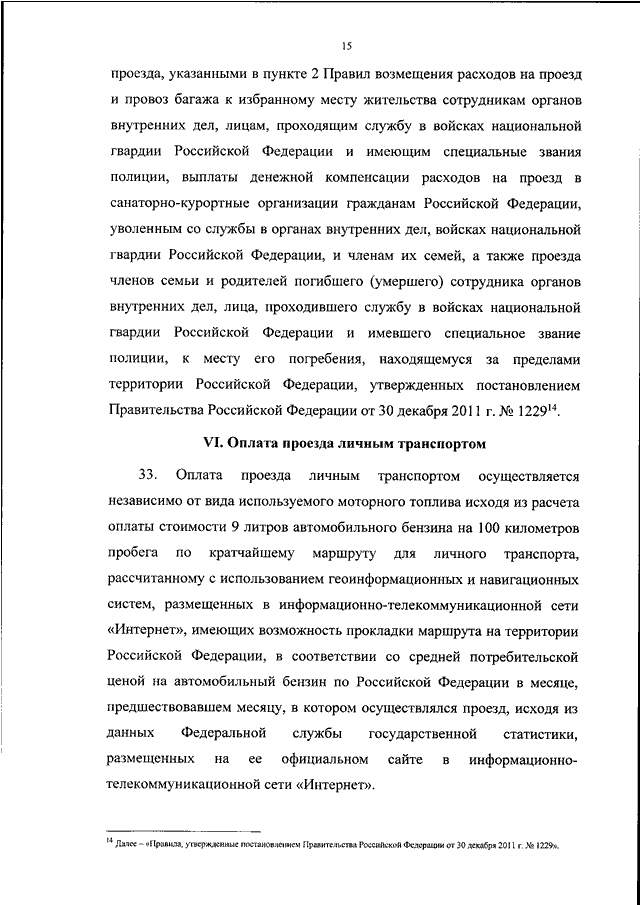 15

проезда, указанными в пункте 2 Правил возмещения расходов на проезд и провоз багажа к избранному месту жительства сотрудникам органов внутренних дел, лицам, проходящим службу в войсках национальной гвардии Российской Федерации и имеющим специальные звания полиции, выплаты денежной компенсации расходов на проезд в санаторно-курортные организации гражданам Российской Федерации, уволенным со службы в органах внутренних дел, войсках национальной гвардии Российской Федерации, и членам их семей, а также проезда членов семьи и родителей погибшего (умершего) сотрудника органов внутренних дел, лица, проходившего службу в войсках национальной гвардии Российской Федерации и имевшего специальное звание полиции, к месту его погребения, находящемуся за пределами территории Российской Федерации, утвержденных постановлением Правительства Российской Федерации от 30 декабря 2011 г. № 1229$^{14}$.

VI. Оплата проезда личным транспортом

33. Оплата проезда личным транспортом осуществляется независимо от вида используемого моторного топлива исходя из расчета оплаты стоимости 9 литров автомобильного бензина на 100 километров пробега по кратчайшему маршруту для личного транспорта, рассчитанному с использованием геоинформационных и навигационных систем, размещенных в информационно-телекоммуникационной сети «Интернет», имеющих возможность прокладки маршрута на территории Российской Федерации, в соответствии со средней потребительской ценой на автомобильный бензин по Российской Федерации в месяце, предшествовавшем месяцу, в котором осуществлялся проезд, исходя из данных Федеральной службы государственной статистики, размещенных на ее официальном сайте в информационно-телекоммуникационной сети «Интернет».

$^{14}$ Далее – «Правила, утвержденные постановлением Правительства Российской Федерации от 30 декабря 2011 г. № 1229».